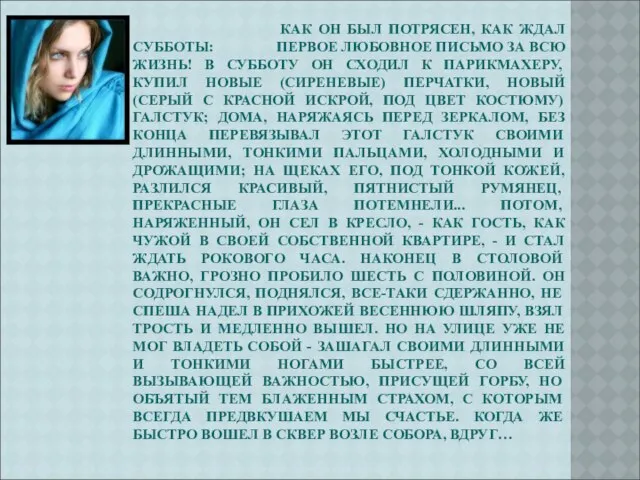 КАК ОН БЫЛ ПОТРЯСЕН, КАК ЖДАЛ СУББОТЫ: ПЕРВОЕ ЛЮБОВНОЕ ПИСЬМО ЗА ВСЮ ЖИЗНЬ! В СУББОТУ ОН СХОДИЛ К ПАРИКМАХЕРУ, КУПИЛ НОВЫЕ (СИРЕНЕВЫЕ) ПЕРЧАТКИ, НОВЫЙ (СЕРЫЙ С КРАСНОЙ ИСКРОЙ, ПОД ЦВЕТ КОСТЮМУ) ГАЛСТУК; ДОМА, НАРЯЖАЯСЬ ПЕРЕД ЗЕРКАЛОМ, БЕЗ КОНЦА ПЕРЕВЯЗЫВАЛ ЭТОТ ГАЛСТУК СВОИМИ ДЛИННЫМИ, ТОНКИМИ ПАЛЬЦАМИ, ХОЛОДНЫМИ И ДРОЖАЩИМИ; НА ЩЕКАХ ЕГО, ПОД ТОНКОЙ КОЖЕЙ, РАЗЛИЛСЯ КРАСИВЫЙ, ПЯТНИСТЫЙ РУМЯНЕЦ, ПРЕКРАСНЫЕ ГЛАЗА ПОТЕМНЕЛИ... ПОТОМ, НАРЯЖЕННЫЙ, ОН СЕЛ В КРЕСЛО, - КАК ГОСТЬ, КАК ЧУЖОЙ В СВОЕЙ СОБСТВЕННОЙ КВАРТИРЕ, - И СТАЛ ЖДАТЬ РОКОВОГО ЧАСА. НАКОНЕЦ В СТОЛОВОЙ ВАЖНО, ГРОЗНО ПРОБИЛО ШЕСТЬ С ПОЛОВИНОЙ. ОН СОДРОГНУЛСЯ, ПОДНЯЛСЯ, ВСЕ-ТАКИ СДЕРЖАННО, НЕ СПЕША НАДЕЛ В ПРИХОЖЕЙ ВЕСЕННЮЮ ШЛЯПУ, ВЗЯЛ ТРОСТЬ И МЕДЛЕННО ВЫШЕЛ. НО НА УЛИЦЕ УЖЕ НЕ МОГ ВЛАДЕТЬ СОБОЙ - ЗАШАГАЛ СВОИМИ ДЛИННЫМИ И ТОНКИМИ НОГАМИ БЫСТРЕЕ, СО ВСЕЙ ВЫЗЫВАЮЩЕЙ ВАЖНОСТЬЮ, ПРИСУЩЕЙ ГОРБУ, НО ОБЪЯТЫЙ ТЕМ БЛАЖЕННЫМ СТРАХОМ, С КОТОРЫМ ВСЕГДА ПРЕДВКУШАЕМ МЫ СЧАСТЬЕ. КОГДА ЖЕ БЫСТРО ВОШЕЛ В СКВЕР ВОЗЛЕ СОБОРА, ВДРУГ…